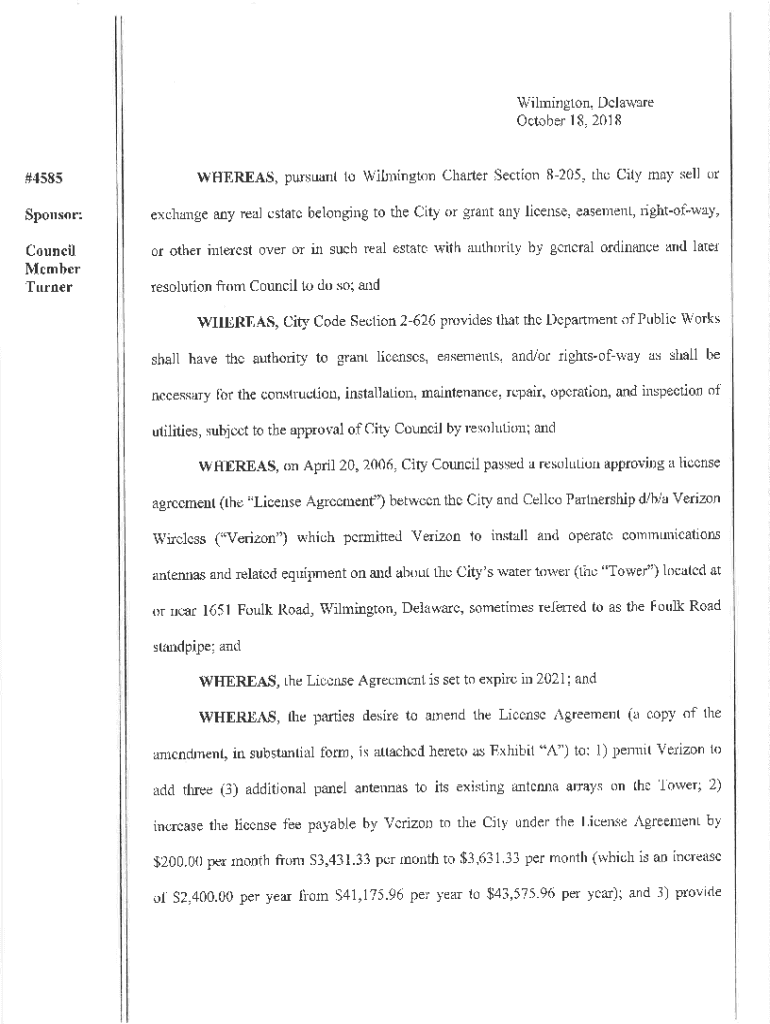 Wilmington, Delaware
October 18, 2018

#4585

Sponsor:

Council Member Turner

WHEREAS, pursuant to Wilmington Charter Section 8-205, the City may sell or exchange any real estate belonging to the City or grant any license, easement, right-of-way, or other interest over or in such real estate with authority by general ordinance and later resolution from Council to do so; and

WHEREAS, City Code Section 2-626 provides that the Department of Public Works shall have the authority to grant licenses, easements, and/or rights-of-way as shall be necessary for the construction, installation, maintenance, repair, operation, and inspection of utilities, subject to the approval of City Council by resolution; and

WHEREAS, on April 20, 2006, City Council passed a resolution approving a license agreement (the "License Agreement") between the City and Cellco Partnership d/b/a Verizon Wireless ("Verizon") which permitted Verizon to install and operate communications antennas and related equipment on and about the City's water tower (the "Tower") located at or near 1651 Foulk Road, Wilmington, Delaware, sometimes referred to as the Foulk Road standpipe; and

WHEREAS, the License Agreement is set to expire in 2021; and

WHEREAS, the parties desire to amend the License Agreement (a copy of the amendment, in substantial form, is attached hereto as Exhibit "A") to: 1) permit Verizon to add three (3) additional panel antennas to its existing antenna arrays on the Tower; 2) increase the license fee payable by Verizon to the City under the License Agreement by \$200.00 per month from \$3,431.33 per month to \$3,631.33 per month (which is an increase of \$2,400.00 per year from \$41,175.96 per year to \$43,575.96 per year); and 3) provide